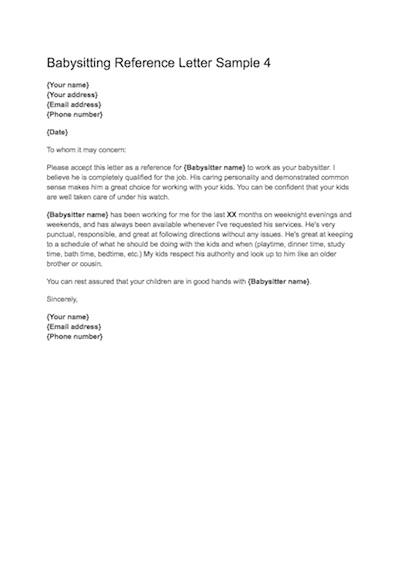 Babysitting Reference Letter Sample 4

{Your name}
{Your address}
{Email address}
{Phone number}

{Date}

To whom it may concern:

Please accept this letter as a reference for {Babysitter name} to work as your babysitter. I believe he is completely qualified for the job. His caring personality and demonstrated common sense makes him a great choice for working with your kids. You can be confident that your kids are well taken care of under his watch.

{Babysitter name} has been working for me for the last XX months on weeknight evenings and weekends, and has always been available whenever I've requested his services. He's very punctual, responsible, and great at following directions without any issues. He's great at keeping to a schedule of what he should be doing with the kids and when (playtime, dinner time, study time, bath time, bedtime, etc.) My kids respect his authority and look up to him like an older brother or cousin.

You can rest assured that your children are in good hands with {Babysitter name}.

Sincerely,

{Your name}
{Email address}
{Phone number}